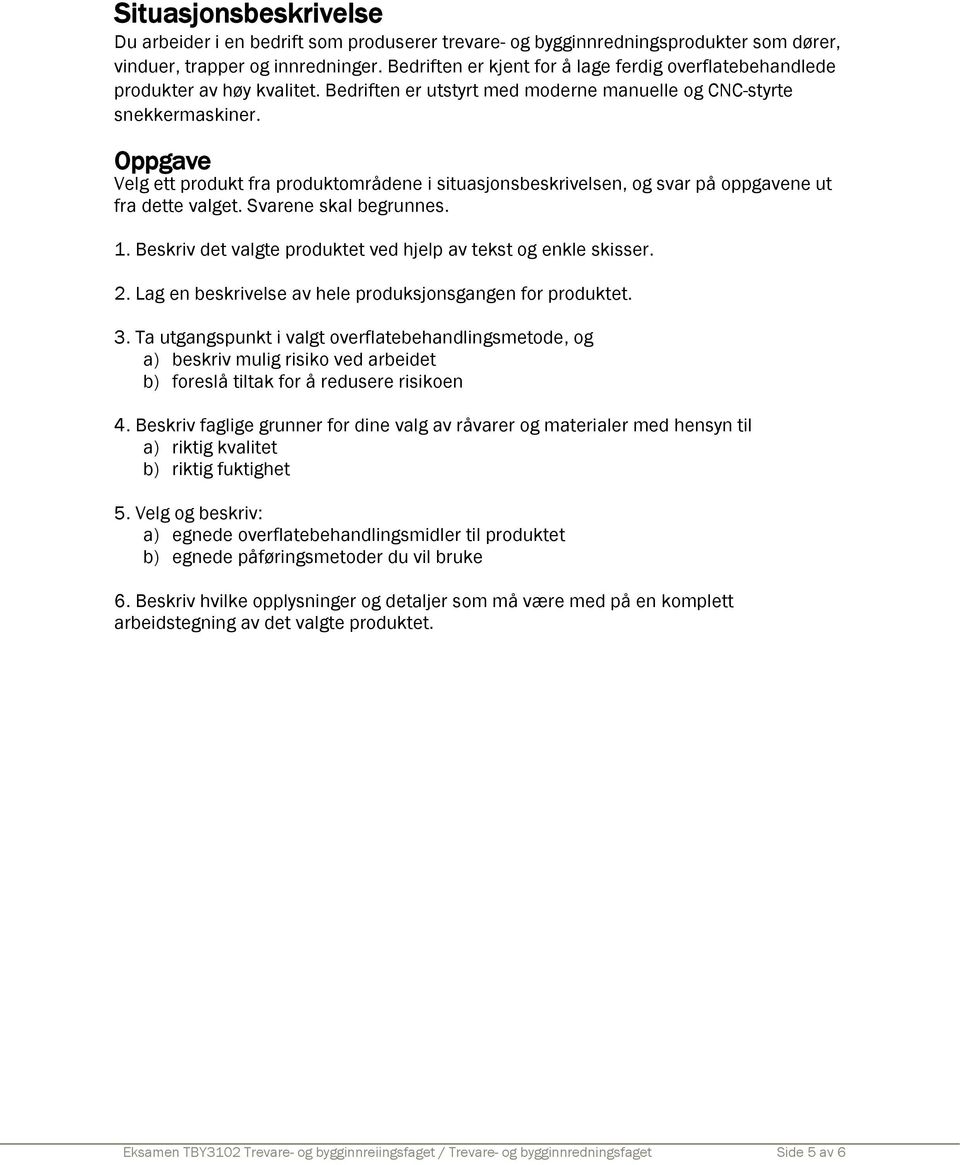 Situasjonsbeskrivelse
Du arbeider i en bedrift som produserer trevare- og bygginnredningsprodukter som dører, vinduer, trapper og innredninger. Bedriften er kjent for å lage ferdig overflatebehandlede produkter av høy kvalitet. Bedriften er utstyrt med moderne manuelle og CNC-styrte snekkermaskiner.

Oppgave
Velg ett produkt fra produktområdene i situasjonsbeskrivelsen, og svar på oppgavene ut fra dette valget. Svarene skal begrunnes.

1. Beskriv det valgte produktet ved hjelp av tekst og enkle skisser.

2. Lag en beskrivelse av hele produksjonsgangen for produktet.

3. Ta utgangspunkt i valgt overflatebehandlingsmetode, og
a) beskriv mulig risiko ved arbeidet
b) foreslå tiltak for å redusere risikoen

4. Beskriv faglige grunner for dine valg av råvarer og materialer med hensyn til
a) riktig kvalitet
b) riktig fuktighet

5. Velg og beskriv:
a) egnede overflatebehandlingsmidler til produktet
b) egnede påføringsmetoder du vil bruke

6. Beskriv hvilke opplysninger og detaljer som må være med på en komplett arbeidstegning av det valgte produktet.

Eksamen TBY3102 Trevare- og bygginnreiingsfaget / Trevare- og bygginnredningsfaget Side 5 av 6